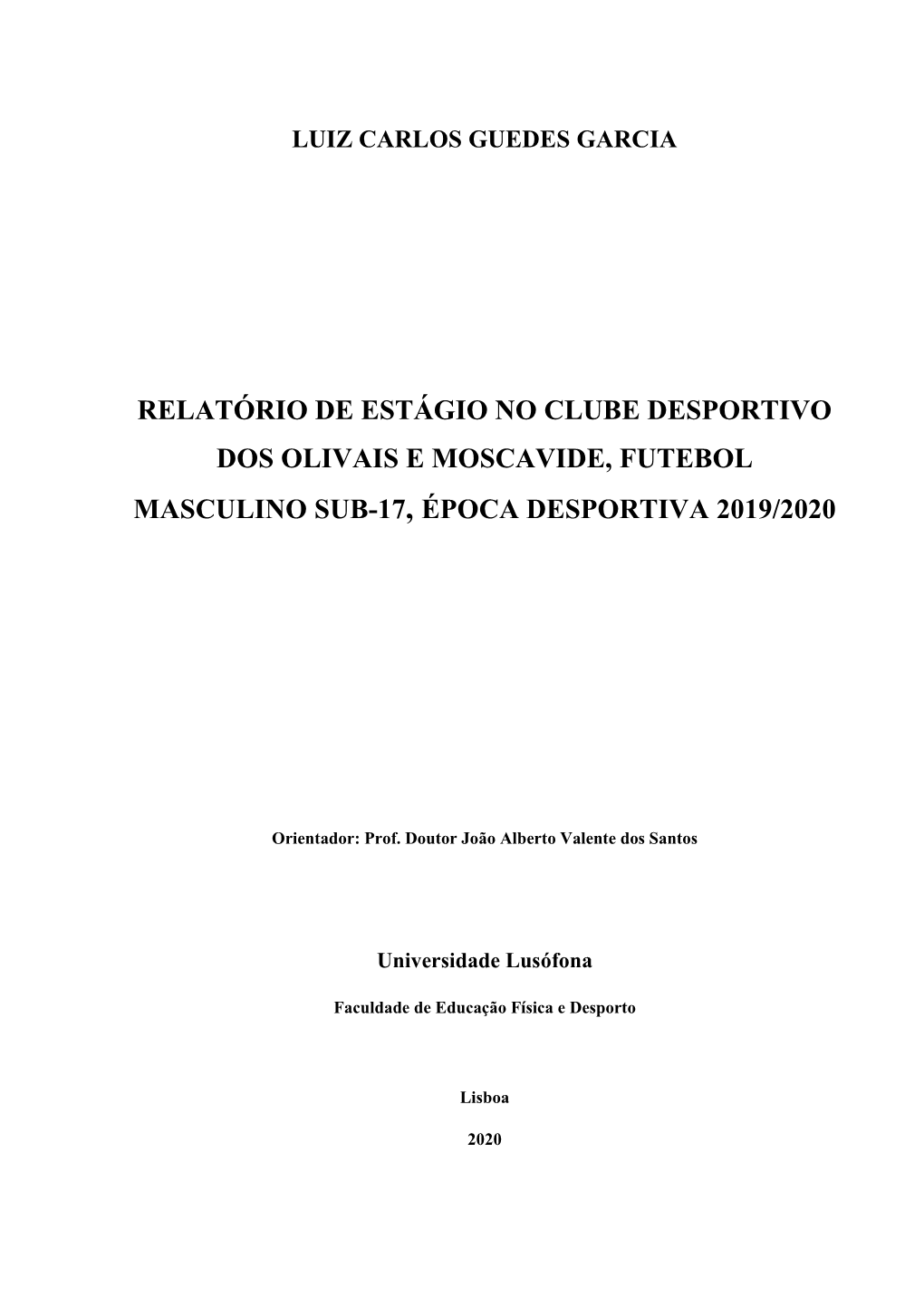 LUIZ CARLOS GUEDES GARCIA

RELATÓRIO DE ESTÁGIO NO CLUBE DESPORTIVO DOS OLIVAIS E MOSCAVIDE, FUTEBOL MASCULINO SUB-17, ÉPOCA DESPORTIVA 2019/2020

Orientador: Prof. Doutor João Alberto Valente dos Santos

Universidade Lusófona

Faculdade de Educação Física e Desporto

Lisboa

2020